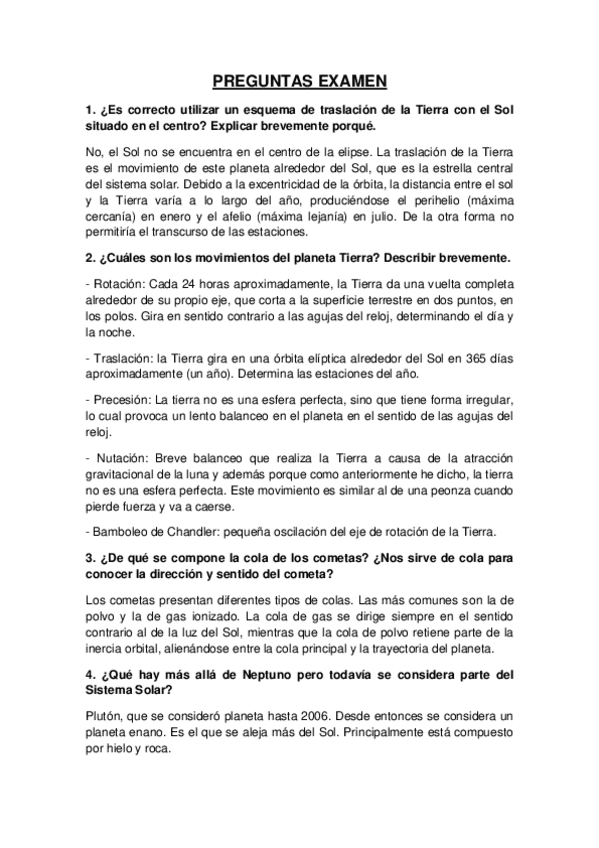 PREGUNTAS EXAMEN

1. ¿Es correcto utilizar un esquema de traslación de la Tierra con el Sol situado en el centro? Explicar brevemente porqué.

No, el Sol no se encuentra en el centro de la elipse. La traslación de la Tierra es el movimiento de este planeta alrededor del Sol, que es la estrella central del sistema solar. Debido a la excentricidad de la órbita, la distancia entre el sol y la Tierra varía a lo largo del año, produciéndose el perihelio (máxima cercanía) en enero y el afelio (máxima lejanía) en julio. De la otra forma no permitiría el transcurso de las estaciones.

2. ¿Cuáles son los movimientos del planeta Tierra? Describir brevemente.

- Rotación: Cada 24 horas aproximadamente, la Tierra da una vuelta completa alrededor de su propio eje, que corta a la superficie terrestre en dos puntos, en los polos. Gira en sentido contrario a las agujas del reloj, determinando el día y la noche.

- Traslación: la Tierra gira en una órbita elíptica alrededor del Sol en 365 días aproximadamente (un año). Determina las estaciones del año.

- Precesión: La tierra no es una esfera perfecta, sino que tiene forma irregular, lo cual provoca un lento balanceo en el planeta en el sentido de las agujas del reloj.

- Nutación: Breve balanceo que realiza la Tierra a causa de la atracción gravitacional de la luna y además porque como anteriormente he dicho, la tierra no es una esfera perfecta. Este movimiento es similar al de una peonza cuando pierde fuerza y va a caerse.

- Bamboleo de Chandler: pequeña oscilación del eje de rotación de la Tierra.

3. ¿De qué se compone la cola de los cometas? ¿Nos sirve de cola para conocer la dirección y sentido del cometa?

Los cometas presentan diferentes tipos de colas. Las más comunes son la de polvo y la de gas ionizado. La cola de gas se dirige siempre en el sentido contrario al de la luz del Sol, mientras que la cola de polvo retiene parte de la inercia orbital, alienándose entre la cola principal y la trayectoria del planeta.

4. ¿Qué hay más allá de Neptuno pero todavía se considera parte del Sistema Solar?

Plutón, que se consideró planeta hasta 2006. Desde entonces se considera un planeta enano. Es el que se aleja más del Sol. Principalmente está compuesto por hielo y roca.